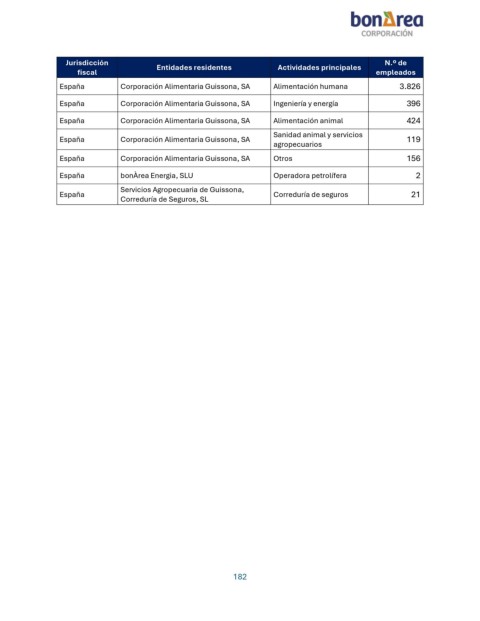 bonÀrea
CORPORACIÓN

| Jurisdicción fiscal | Entidades residentes | Actividades principales | N.º de empleados |
|---|---|---|---|
| España | Corporación Alimentaria Guissona, SA | Alimentación humana | 3.826 |
| España | Corporación Alimentaria Guissona, SA | Ingeniería y energía | 396 |
| España | Corporación Alimentaria Guissona, SA | Alimentación animal | 424 |
| España | Corporación Alimentaria Guissona, SA | Sanidad animal y servicios agropecuarios | 119 |
| España | Corporación Alimentaria Guissona, SA | Otros | 156 |
| España | bonÀrea Energia, SLU | Operadora petrolífera | 2 |
| España | Servicios Agropecuaria de Guissona, Correduría de Seguros, SL | Correduría de seguros | 21 |

182